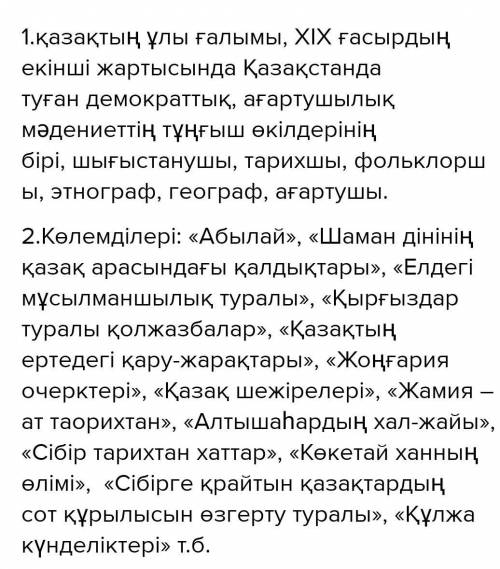 1.қазақтың ұлы ғалымы, XIX ғасырдың екінші жартысында Қазақстанда туған демократтық, ағартушылық мәдениеттің тұңғыш өкілдерінің бірі, шығыстанушы, тарихшы, фольклоршы, этнограф, географ, ағартушы.

2.Көлемділері: «Абылай», «Шаман дінінің қазақ арасындағы қалдықтары», «Елдегі мұсылманшылық туралы», «Қырғыздар туралы қолжазбалар», «Қазақтың ертедегі қару-жарақтары», «Жоңғария очерктері», «Қазақ шежірелері», «Жамия – ат таорихтан», «Алтышаһардың хал-жайы», «Сібір тарихтан хаттар», «Көкетай ханның өлімі», «Сібірге қрайтын қазақтардың сот құрылысын өзгерту туралы», «Құлжа күнделіктері» т.б.